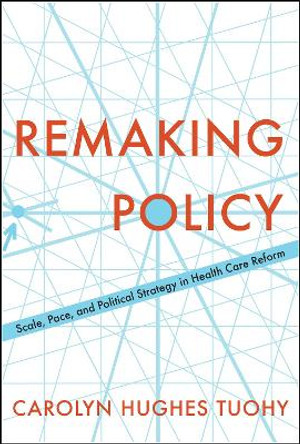 REMAKING POLICY

Scale, Pace, and Political Strategy in Health Care Reform

CAROLYN HUGHES TUOHY